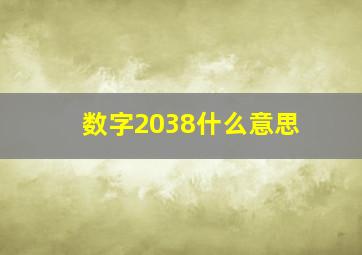 数字2038什么意思